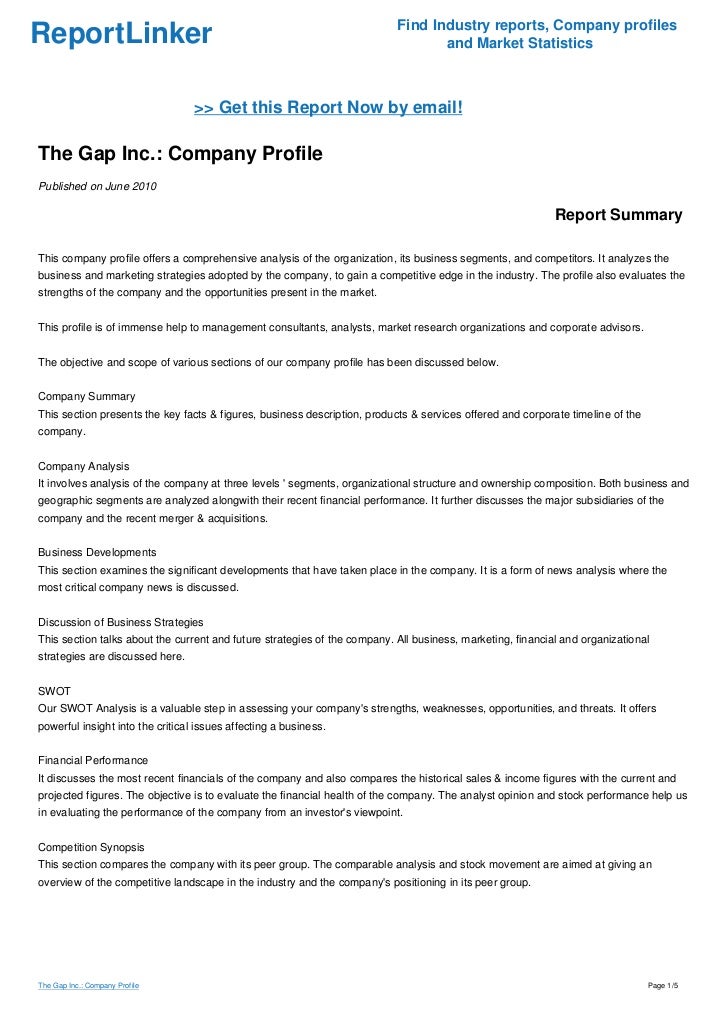 ReportLinker

Find Industry reports, Company profiles and Market Statistics

>> Get this Report Now by email!

The Gap Inc.: Company Profile

Published on June 2010

Report Summary

This company profile offers a comprehensive analysis of the organization, its business segments, and competitors. It analyzes the business and marketing strategies adopted by the company, to gain a competitive edge in the industry. The profile also evaluates the strengths of the company and the opportunities present in the market.

This profile is of immense help to management consultants, analysts, market research organizations and corporate advisors.

The objective and scope of various sections of our company profile has been discussed below.

Company Summary
This section presents the key facts & figures, business description, products & services offered and corporate timeline of the company.

Company Analysis
It involves analysis of the company at three levels ' segments, organizational structure and ownership composition. Both business and geographic segments are analyzed alongwith their recent financial performance. It further discusses the major subsidiaries of the company and the recent merger & acquisitions.

Business Developments
This section examines the significant developments that have taken place in the company. It is a form of news analysis where the most critical company news is discussed.

Discussion of Business Strategies
This section talks about the current and future strategies of the company. All business, marketing, financial and organizational strategies are discussed here.

SWOT
Our SWOT Analysis is a valuable step in assessing your company's strengths, weaknesses, opportunities, and threats. It offers powerful insight into the critical issues affecting a business.

Financial Performance
It discusses the most recent financials of the company and also compares the historical sales & income figures with the current and projected figures. The objective is to evaluate the financial health of the company. The analyst opinion and stock performance help us in evaluating the performance of the company from an investor's viewpoint.

Competition Synopsis
This section compares the company with its peer group. The comparable analysis and stock movement are aimed at giving an overview of the competitive landscape in the industry and the company's positioning in its peer group.

The Gap Inc.: Company Profile

Page 1/5